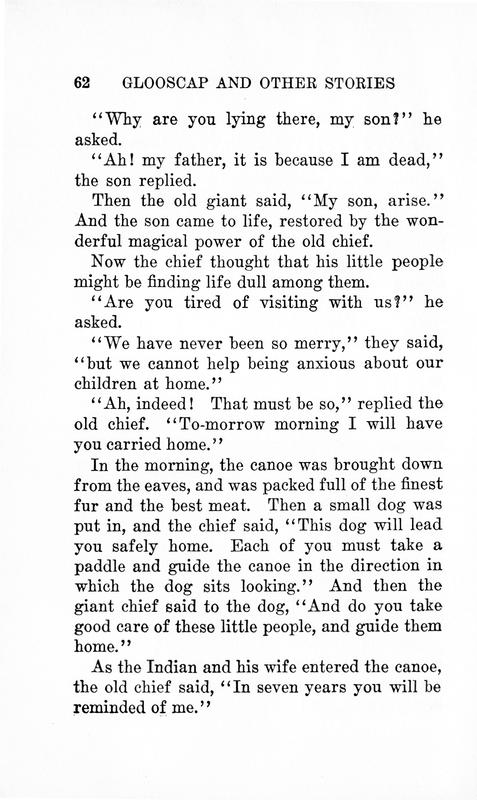 62 GLOOSCAP AND OTHER STORIES

"Why are you lying there, my son?" he asked.

"Ah! my father, it is because I am dead," the son replied.

Then the old giant said, "My son, arise." And the son came to life, restored by the wonderful magical power of the old chief.

Now the chief thought that his little people might be finding life dull among them.

"Are you tired of visiting with us?" he asked.

"We have never been so merry," they said, "but we cannot help being anxious about our children at home."

"Ah, indeed! That must be so," replied the old chief. "To-morrow morning I will have you carried home."

In the morning, the canoe was brought down from the eaves, and was packed full of the finest fur and the best meat. Then a small dog was put in, and the chief said, "This dog will lead you safely home. Each of you must take a paddle and guide the canoe in the direction in which the dog sits looking." And then the giant chief said to the dog, "And do you take good care of these little people, and guide them home."

As the Indian and his wife entered the canoe, the old chief said, "In seven years you will be reminded of me."